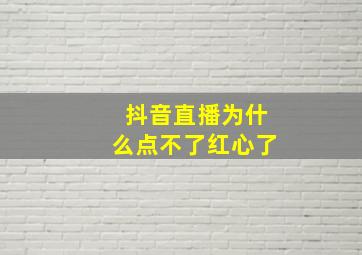 抖音直播为什么点不了红心了